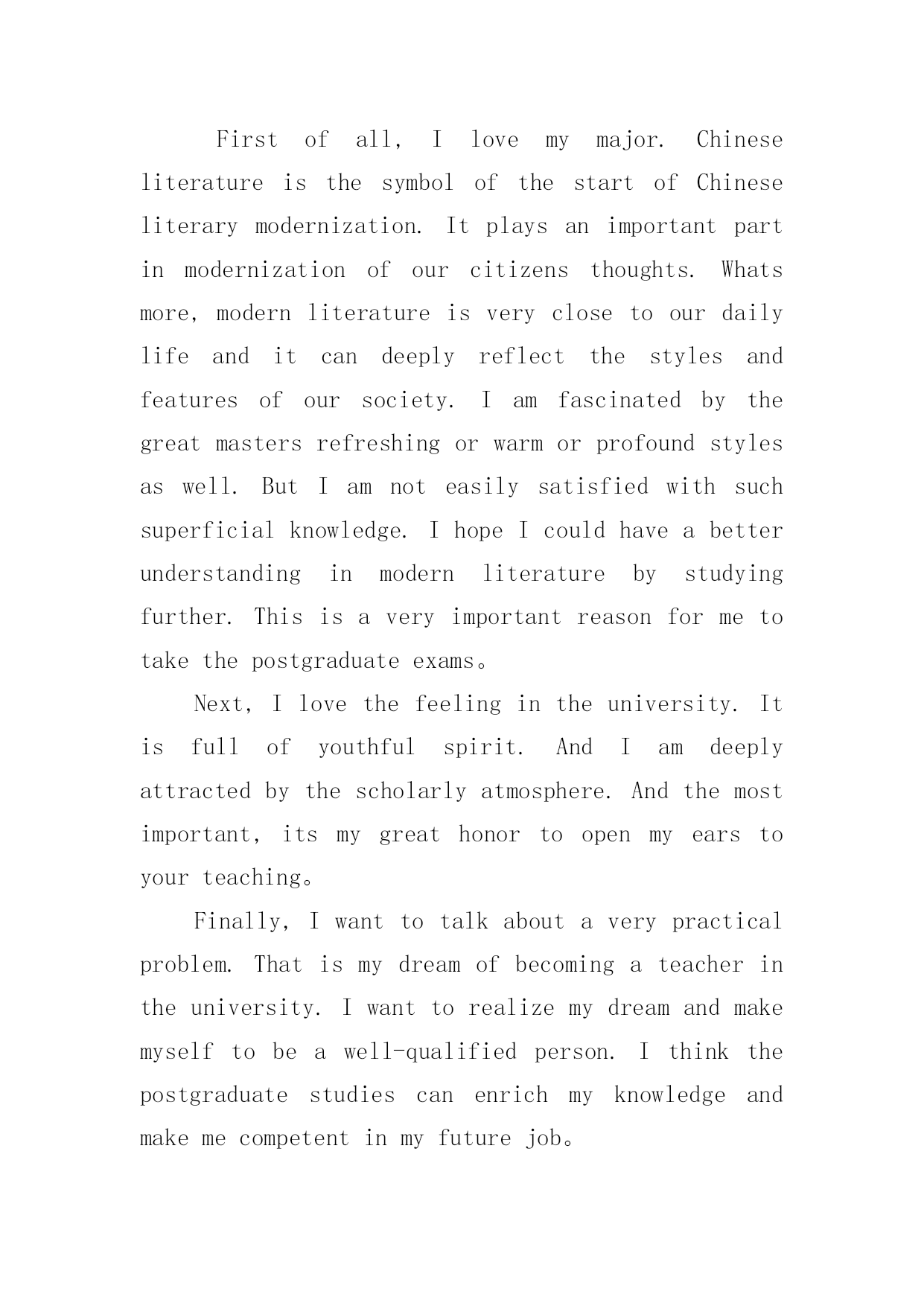 First of all, I love my major. Chinese literature is the symbol of the start of Chinese literary modernization. It plays an important part in modernization of our citizens thoughts. Whats more, modern literature is very close to our daily life and it can deeply reflect the styles and features of our society. I am fascinated by the great masters refreshing or warm or profound styles as well. But I am not easily satisfied with such superficial knowledge. I hope I could have a better understanding in modern literature by studying further. This is a very important reason for me to take the postgraduate exams。

Next, I love the feeling in the university. It is full of youthful spirit. And I am deeply attracted by the scholarly atmosphere. And the most important, its my great honor to open my ears to your teaching。

Finally, I want to talk about a very practical problem. That is my dream of becoming a teacher in the university. I want to realize my dream and make myself to be a well-qualified person. I think the postgraduate studies can enrich my knowledge and make me competent in my future job。